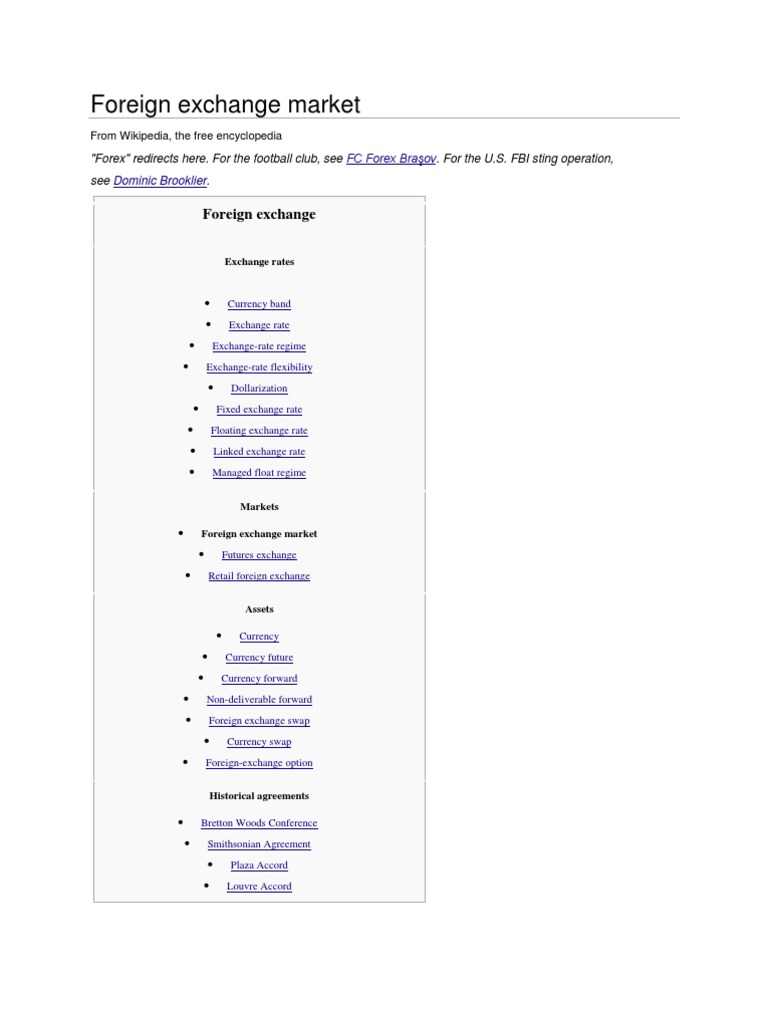 Foreign exchange market

From Wikipedia, the free encyclopedia

"Forex" redirects here. For the football club, see FC Forex Braşov. For the U.S. FBI sting operation, see Dominic Brooklier.

Foreign exchange

Exchange rates

- Currency band
- Exchange rate
- Exchange-rate regime
- Exchange-rate flexibility
- Dollarization
- Fixed exchange rate
- Floating exchange rate
- Linked exchange rate
- Managed float regime

Markets

- Foreign exchange market
- Futures exchange
- Retail foreign exchange

Assets

- Currency
- Currency future
- Currency forward
- Non-deliverable forward
- Foreign exchange swap
- Currency swap
- Foreign-exchange option

Historical agreements

- Bretton Woods Conference
- Smithsonian Agreement
- Plaza Accord
- Louvre Accord